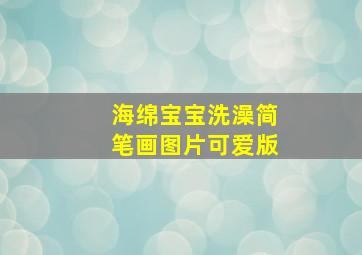 海绵宝宝洗澡简笔画图片可爱版